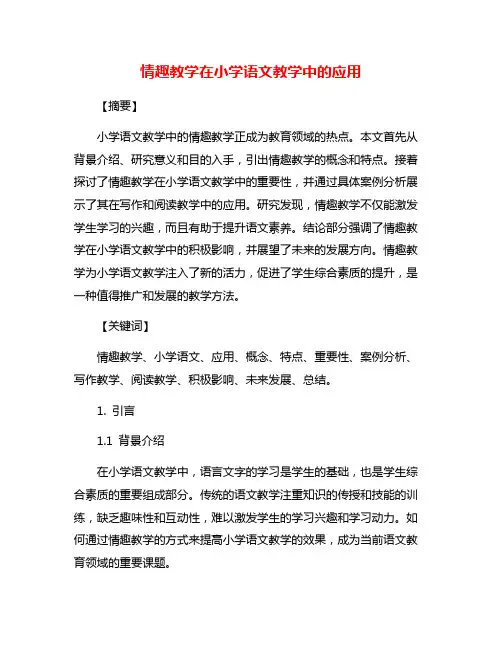 情趣教学在小学语文教学中的应用

【摘要】

小学语文教学中的情趣教学正成为教育领域的热点。本文首先从背景介绍、研究意义和目的入手，引出情趣教学的概念和特点。接着探讨了情趣教学在小学语文教学中的重要性，并通过具体案例分析展示了其在写作和阅读教学中的应用。研究发现，情趣教学不仅能激发学生学习的兴趣，而且有助于提升语文素养。结论部分强调了情趣教学在小学语文教学中的积极影响，并展望了未来的发展方向。情趣教学为小学语文教学注入了新的活力，促进了学生综合素质的提升，是一种值得推广和发展的教学方法。

【关键词】

情趣教学、小学语文、应用、概念、特点、重要性、案例分析、写作教学、阅读教学、积极影响、未来发展、总结。

1. 引言

1.1 背景介绍

在小学语文教学中，语言文字的学习是学生的基础，也是学生综合素质的重要组成部分。传统的语文教学注重知识的传授和技能的训练，缺乏趣味性和互动性，难以激发学生的学习兴趣和学习动力。如何通过情趣教学的方式来提高小学语文教学的效果，成为当前语文教育领域的重要课题。